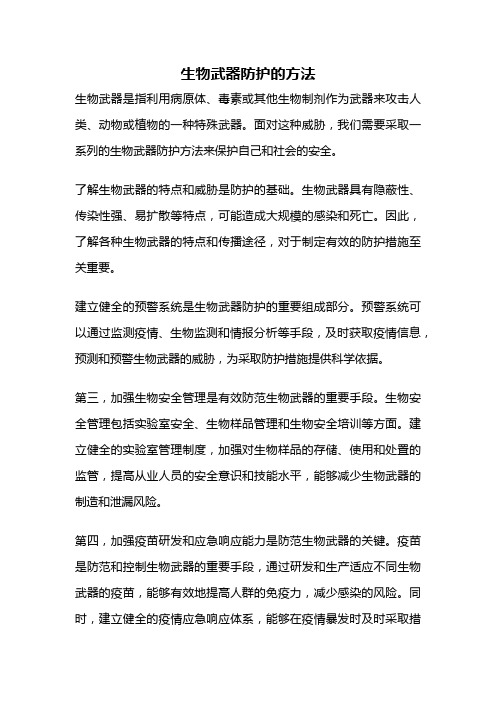 生物武器防护的方法

生物武器是指利用病原体、毒素或其他生物制剂作为武器来攻击人类、动物或植物的一种特殊武器。面对这种威胁，我们需要采取一系列的生物武器防护方法来保护自己和社会的安全。

了解生物武器的特点和威胁是防护的基础。生物武器具有隐蔽性、传染性强、易扩散等特点，可能造成大规模的感染和死亡。因此，了解各种生物武器的特点和传播途径，对于制定有效的防护措施至关重要。

建立健全的预警系统是生物武器防护的重要组成部分。预警系统可以通过监测疫情、生物监测和情报分析等手段，及时获取疫情信息，预测和预警生物武器的威胁，为采取防护措施提供科学依据。

第三，加强生物安全管理是有效防范生物武器的重要手段。生物安全管理包括实验室安全、生物样品管理和生物安全培训等方面。建立健全的实验室管理制度，加强对生物样品的存储、使用和处置的监管，提高从业人员的安全意识和技能水平，能够减少生物武器的制造和泄漏风险。

第四，加强疫苗研发和应急响应能力是防范生物武器的关键。疫苗是防范和控制生物武器的重要手段，通过研发和生产适应不同生物武器的疫苗，能够有效地提高人群的免疫力，减少感染的风险。同时，建立健全的疫情应急响应体系，能够在疫情暴发时及时采取措